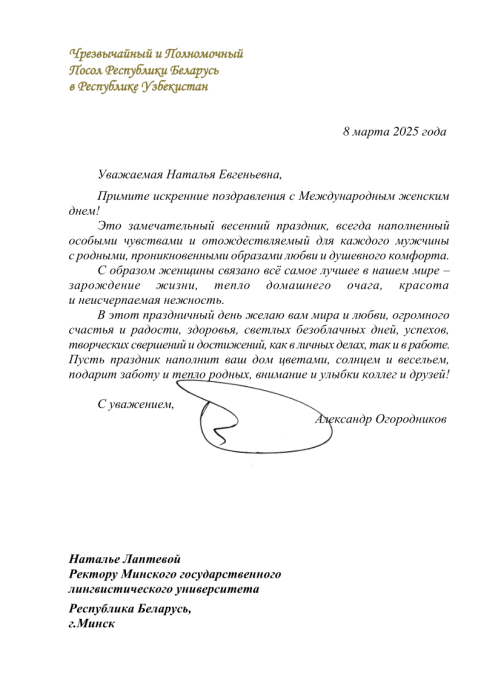 Чрезвычайный и Полномочный
Посол Республики Беларусь
в Республике Узбекистан

8 марта 2025 года

Уважаемая Наталья Евгеньевна,

Примите искренние поздравления с Международным женским днем!

Это замечательный весенний праздник, всегда наполненный особыми чувствами и отождествляемый для каждого мужчины с родными, проникновенными образами любви и душевного комфорта.

С образом женщины связано всё самое лучшее в нашем мире – зарождение жизни, тепло домашнего очага, красота и неисчерпаемая нежность.

В этот праздничный день желаю вам мира и любви, огромного счастья и радости, здоровья, светлых безоблачных дней, успехов, творческих свершений и достижений, как в личных делах, так и в работе. Пусть праздник наполнит ваш дом цветами, солнцем и весельем, подарит заботу и тепло родных, внимание и улыбки коллег и друзей!

С уважением,

Александр Огородников

Наталье Лаптевой
Ректору Минского государственного лингвистического университета

Республика Беларусь,
г.Минск